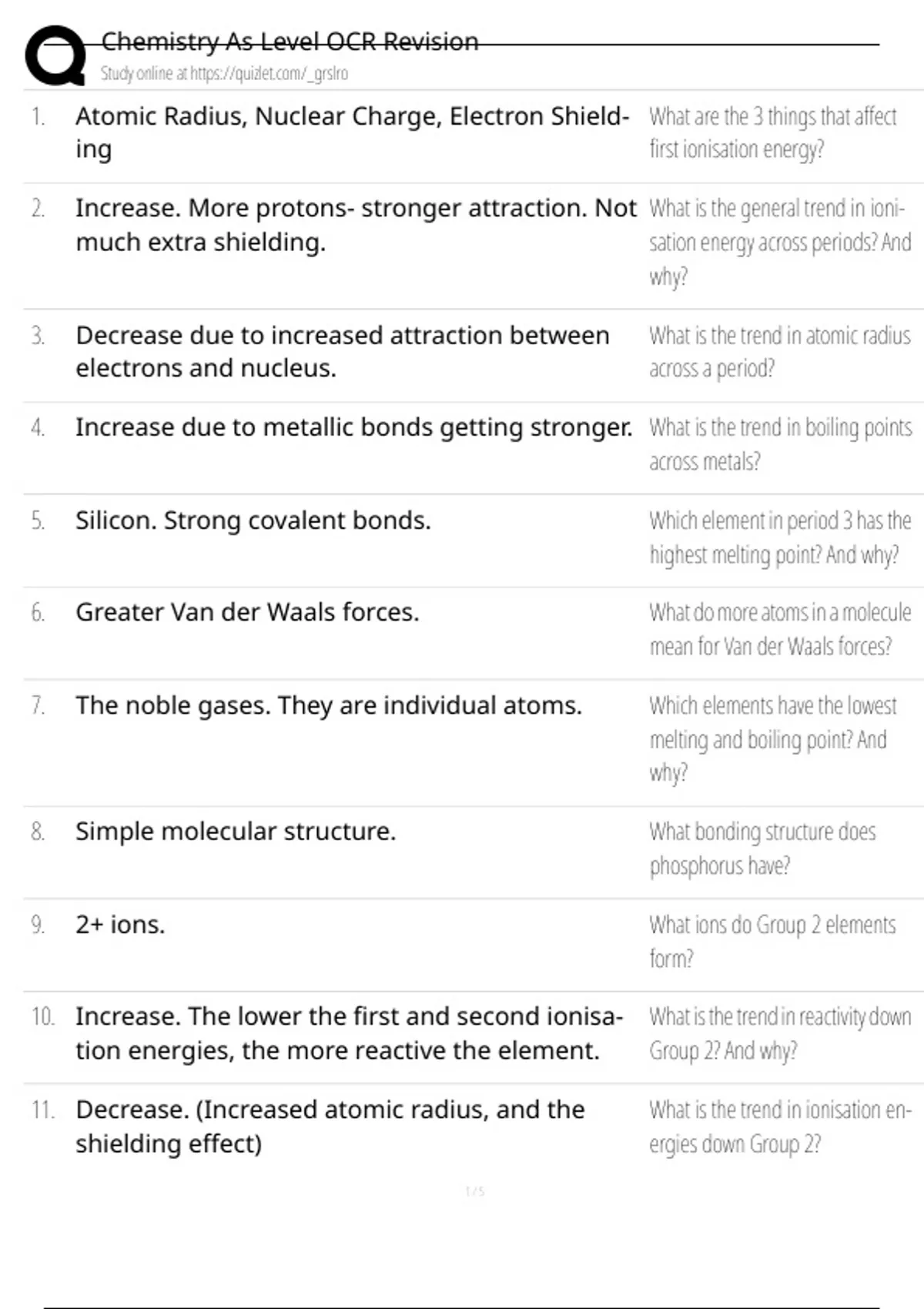 Chemistry As Level OCR Revision
Study online at https://quizlet.com/_grslro

| | | |
|---|---|---|
| 1. | Atomic Radius, Nuclear Charge, Electron Shielding | What are the 3 things that affect first ionisation energy? |
| 2. | Increase. More protons- stronger attraction. Not much extra shielding. | What is the general trend in ionisation energy across periods? And why? |
| 3. | Decrease due to increased attraction between electrons and nucleus. | What is the trend in atomic radius across a period? |
| 4. | Increase due to metallic bonds getting stronger. | What is the trend in boiling points across metals? |
| 5. | Silicon. Strong covalent bonds. | Which element in period 3 has the highest melting point? And why? |
| 6. | Greater Van der Waals forces. | What do more atoms in a molecule mean for Van der Waals forces? |
| 7. | The noble gases. They are individual atoms. | Which elements have the lowest melting and boiling point? And why? |
| 8. | Simple molecular structure. | What bonding structure does phosphorus have? |
| 9. | 2+ ions. | What ions do Group 2 elements form? |
| 10. | Increase. The lower the first and second ionisation energies, the more reactive the element. | What is the trend in reactivity down Group 2? And why? |
| 11. | Decrease. (Increased atomic radius, and the shielding effect) | What is the trend in ionisation energies down Group 2? |

1 / 5